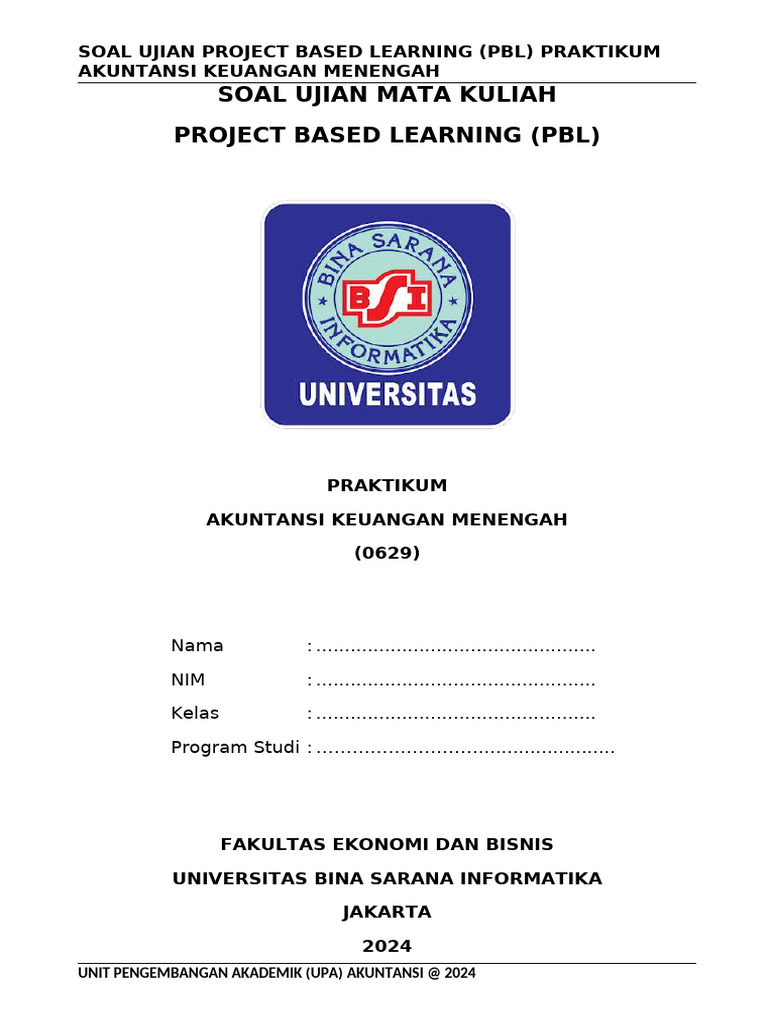 SOAL UJIAN PROJECT BASED LEARNING (PBL) PRAKTIKUM AKUNTANSI KEUANGAN MENENGAH

SOAL UJIAN MATA KULIAH

PROJECT BASED LEARNING (PBL)

BINA SARANA INFORMATIKA

BSI

UNIVERSITAS

PRAKTIKUM

AKUNTANSI KEUANGAN MENENGAH

(0629)

Nama : ................................................

NIM : ................................................

Kelas : ................................................

Program Studi : ...................................................

FAKULTAS EKONOMI DAN BISNIS

UNIVERSITAS BINA SARANA INFORMATIKA

JAKARTA

2024

UNIT PENGEMBANGAN AKADEMIK (UPA) AKUNTANSI @ 2024